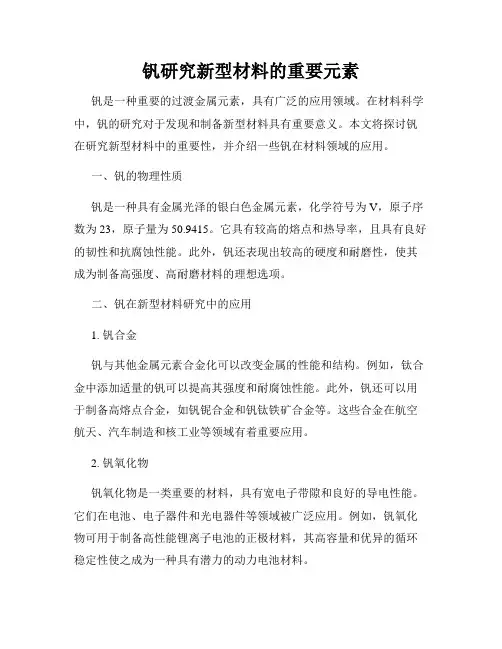 钒研究新型材料的重要元素

钒是一种重要的过渡金属元素，具有广泛的应用领域。在材料科学中，钒的研究对于发现和制备新型材料具有重要意义。本文将探讨钒在研究新型材料中的重要性，并介绍一些钒在材料领域的应用。

一、钒的物理性质

钒是一种具有金属光泽的银白色金属元素，化学符号为V，原子序数为23，原子量为50.9415。它具有较高的熔点和热导率，且具有良好的韧性和抗腐蚀性能。此外，钒还表现出较高的硬度和耐磨性，使其成为制备高强度、高耐磨材料的理想选项。

二、钒在新型材料研究中的应用

1. 钒合金

钒与其他金属元素合金化可以改变金属的性能和结构。例如，钛合金中添加适量的钒可以提高其强度和耐腐蚀性能。此外，钒还可以用于制备高熔点合金，如钒铌合金和钒钛铁矿合金等。这些合金在航空航天、汽车制造和核工业等领域有着重要应用。

2. 钒氧化物

钒氧化物是一类重要的材料，具有宽电子带隙和良好的导电性能。它们在电池、电子器件和光电器件等领域被广泛应用。例如，钒氧化物可用于制备高性能锂离子电池的正极材料，其高容量和优异的循环稳定性使之成为一种具有潜力的动力电池材料。